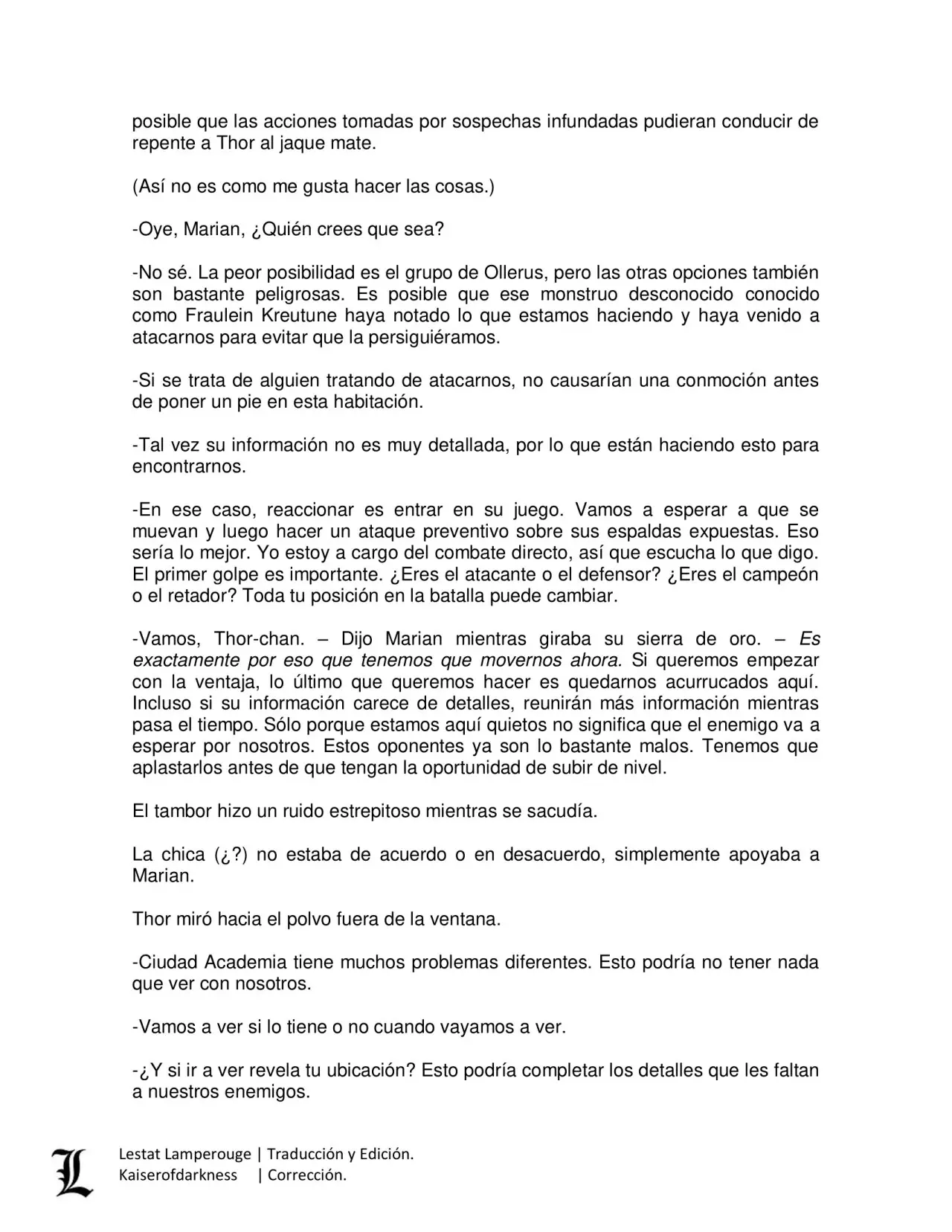 posible que las acciones tomadas por sospechas infundadas pudieran conducir de repente a Thor al jaque mate.

(Así no es como me gusta hacer las cosas.)

-Oye, Marian, ¿Quién crees que sea?

-No sé. La peor posibilidad es el grupo de Ollerus, pero las otras opciones también son bastante peligrosas. Es posible que ese monstruo desconocido conocido como Fraulein Kreutune haya notado lo que estamos haciendo y haya venido a atacarnos para evitar que la persiguiéramos.

-Si se trata de alguien tratando de atacarnos, no causarían una conmoción antes de poner un pie en esta habitación.

-Tal vez su información no es muy detallada, por lo que están haciendo esto para encontrarnos.

-En ese caso, reaccionar es entrar en su juego. Vamos a esperar a que se muevan y luego hacer un ataque preventivo sobre sus espaldas expuestas. Eso sería lo mejor. Yo estoy a cargo del combate directo, así que escucha lo que digo. El primer golpe es importante. ¿Eres el atacante o el defensor? ¿Eres el campeón o el retador? Toda tu posición en la batalla puede cambiar.

-Vamos, Thor-chan. – Dijo Marian mientras giraba su sierra de oro. – Es exactamente por eso que tenemos que movernos ahora. Si queremos empezar con la ventaja, lo último que queremos hacer es quedarnos acurrucados aquí. Incluso si su información carece de detalles, reunirán más información mientras pasa el tiempo. Sólo porque estamos aquí quietos no significa que el enemigo va a esperar por nosotros. Estos oponentes ya son lo bastante malos. Tenemos que aplastarlos antes de que tengan la oportunidad de subir de nivel.

El tambor hizo un ruido estrepitoso mientras se sacudía.

La chica (¿?) no estaba de acuerdo o en desacuerdo, simplemente apoyaba a Marian.

Thor miró hacia el polvo fuera de la ventana.

-Ciudad Academia tiene muchos problemas diferentes. Esto podría no tener nada que ver con nosotros.

-Vamos a ver si lo tiene o no cuando vayamos a ver.

-¿Y si ir a ver revela tu ubicación? Esto podría completar los detalles que les faltan a nuestros enemigos.

L
Lestat Lamperouge | Traducción y Edición.
Kaiserofdarkness | Corrección.